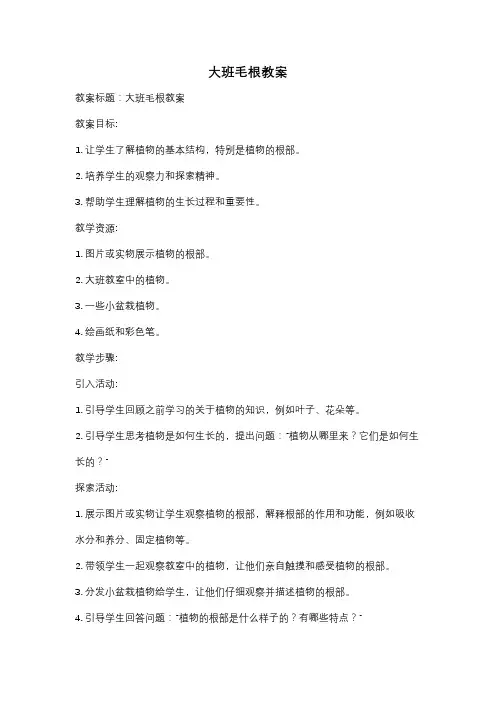 大班毛根教案

教案标题：大班毛根教案

教案目标:

1. 让学生了解植物的基本结构，特别是植物的根部。

2. 培养学生的观察力和探索精神。

3. 帮助学生理解植物的生长过程和重要性。

教学资源:

1. 图片或实物展示植物的根部。

2. 大班教室中的植物。

3. 一些小盆栽植物。

4. 绘画纸和彩色笔。

教学步骤:

引入活动:

1. 引导学生回顾之前学习的关于植物的知识，例如叶子、花朵等。

2. 引导学生思考植物是如何生长的，提出问题："植物从哪里来？它们是如何生长的？"

探索活动:

1. 展示图片或实物让学生观察植物的根部，解释根部的作用和功能，例如吸收水分和养分、固定植物等。

2. 带领学生一起观察教室中的植物，让他们亲自触摸和感受植物的根部。

3. 分发小盆栽植物给学生，让他们仔细观察并描述植物的根部。

4. 引导学生回答问题："植物的根部是什么样子的？有哪些特点？"